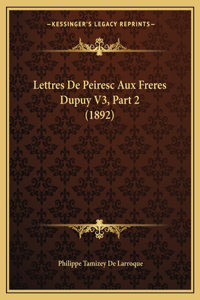 —KESSINGER'S LEGACY REPRINTS—

Lettres De Peiresc Aux Freres Dupuy V3, Part 2 (1892)

Philippe Tamizey De Larroque